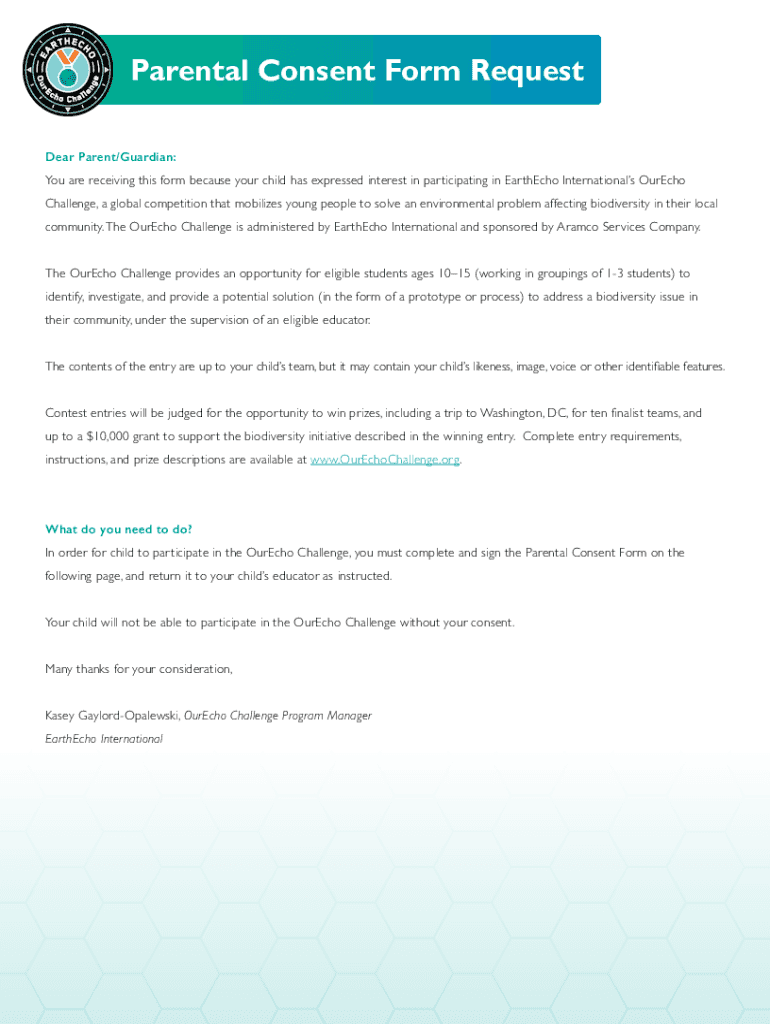 EARTHECHO
OurEcho Challenge

Parental Consent Form Request

Dear Parent/Guardian:

You are receiving this form because your child has expressed interest in participating in EarthEcho International's OurEcho Challenge, a global competition that mobilizes young people to solve an environmental problem affecting biodiversity in their local community. The OurEcho Challenge is administered by EarthEcho International and sponsored by Aramco Services Company.

The OurEcho Challenge provides an opportunity for eligible students ages 10–15 (working in groupings of 1-3 students) to identify, investigate, and provide a potential solution (in the form of a prototype or process) to address a biodiversity issue in their community, under the supervision of an eligible educator.

The contents of the entry are up to your child's team, but it may contain your child's likeness, image, voice or other identifiable features.

Contest entries will be judged for the opportunity to win prizes, including a trip to Washington, DC, for ten finalist teams, and up to a $10,000 grant to support the biodiversity initiative described in the winning entry. Complete entry requirements, instructions, and prize descriptions are available at www.OurEchoChallenge.org.

What do you need to do?

In order for child to participate in the OurEcho Challenge, you must complete and sign the Parental Consent Form on the following page, and return it to your child's educator as instructed.

Your child will not be able to participate in the OurEcho Challenge without your consent.

Many thanks for your consideration,

Kasey Gaylord-Opalewski, OurEcho Challenge Program Manager
EarthEcho International